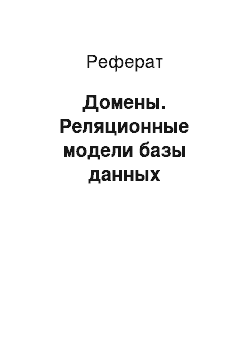 Реферат

Домены. Реляционные модели базы данных